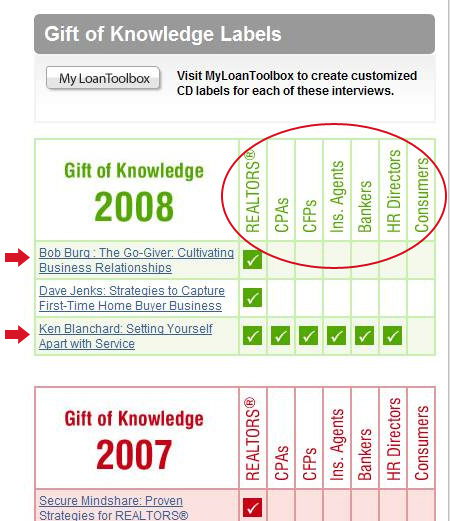 Gift of Knowledge Labels

My LoanToolbox

Visit MyLoanToolbox to create customized CD labels for each of these interviews.

| Gift of Knowledge 2008 | REALTORS® | CPAs | CFPs | Ins. Agents | Bankers | HR Directors | Consumers |
|---|---|---|---|---|---|---|---|
| Bob Burg : The Go-Giver: Cultivating Business Relationships | ✓ | | | | | | |
| Dave Jenks: Strategies to Capture First-Time Home Buyer Business | ✓ | | | | | | |
| Ken Blanchard: Setting Yourself Apart with Service | ✓ | ✓ | ✓ | ✓ | ✓ | ✓ | |

| Gift of Knowledge 2007 | REALTORS® | CPAs | CFPs | Ins. Agents | Bankers | HR Directors | Consumers |
|---|---|---|---|---|---|---|---|
| Secure Mindshare: Proven Strategies for REALTORS® | ✓ | | | | | | |